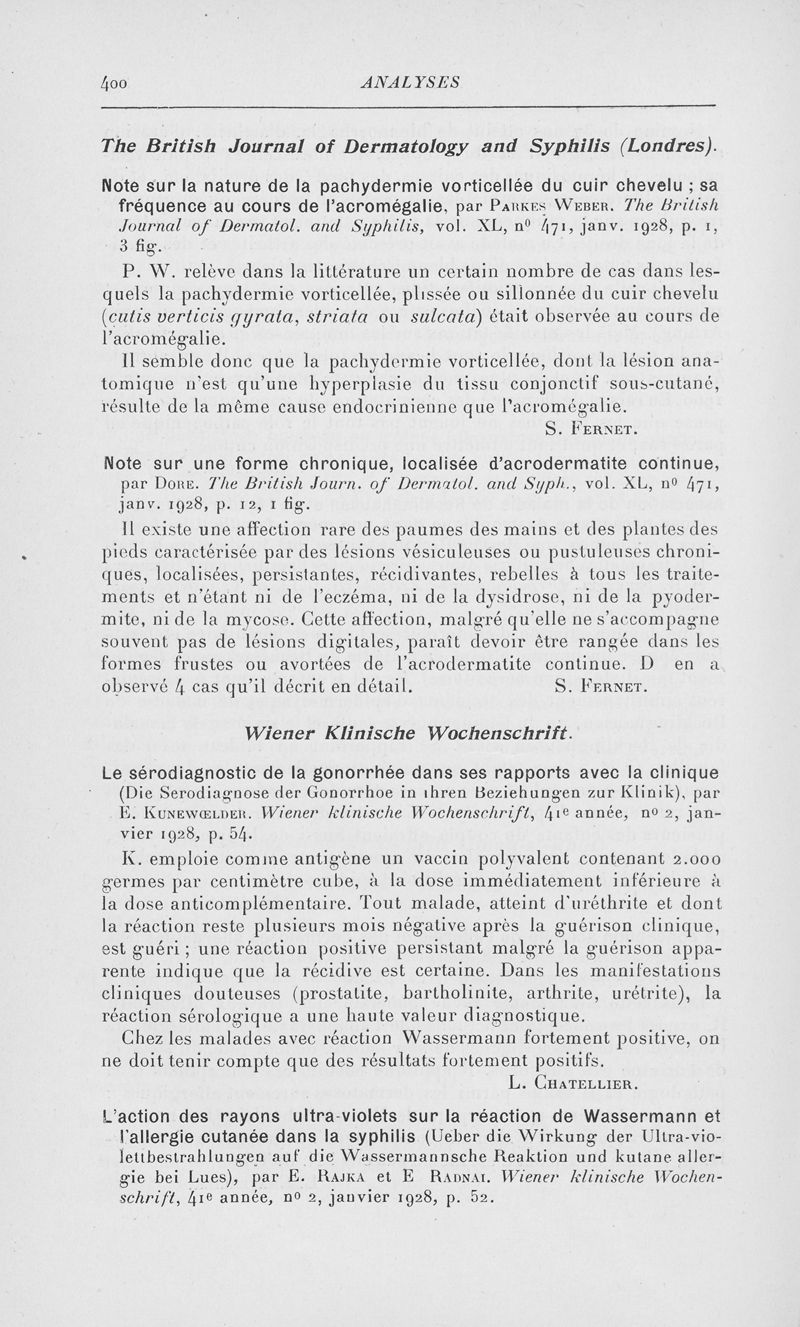 400 ANALYSES

The British Journal of Dermatology and Syphilis (Londres).

Note sur la nature de la pachydermie vorticellée du cuir chevelu ; sa fréquence au cours de l'acromégalie, par Parkes Weber. The British Journal of Dermatol. and Syphilis, vol. XL, nº 471, janv. 1928, p. 1, 3 fig.

P. W. relève dans la littérature un certain nombre de cas dans lesquels la pachydermie vorticellée, plissée ou sillonnée du cuir chevelu (cutis verticis gyrata, striata ou sulcata) était observée au cours de l'acromégalie.

Il semble donc que la pachydermie vorticellée, dont la lésion anatomique n'est qu'une hyperplasie du tissu conjonctif sous-cutané, résulte de la même cause endocrinienne que l'acromégalie.

S. Fernet.

Note sur une forme chronique, localisée d'acrodermatite continue, par Dore. The British Journ. of Dermatol. and Syph., vol. XL, nº 471, janv. 1928, p. 12, 1 fig.

Il existe une affection rare des paumes des mains et des plantes des pieds caractérisée par des lésions vésiculeuses ou pustuleuses chroniques, localisées, persistantes, récidivantes, rebelles à tous les traitements et n'étant ni de l'eczéma, ni de la dysidrose, ni de la pyodermite, ni de la mycose. Cette affection, malgré qu'elle ne s'accompagne souvent pas de lésions digitales, paraît devoir être rangée dans les formes frustes ou avortées de l'acrodermatite continue. D en a observé 4 cas qu'il décrit en détail. S. Fernet.

Wiener Klinische Wochenschrift.

Le sérodiagnostic de la gonorrhée dans ses rapports avec la clinique (Die Serodiagnose der Gonorrhoe in ihren Beziehungen zur Klinik), par E. Kunewœlder. Wiener klinische Wochenschrift, 41e année, nº 2, janvier 1928, p. 54.

K. emploie comme antigène un vaccin polyvalent contenant 2.000 germes par centimètre cube, à la dose immédiatement inférieure à la dose anticomplémentaire. Tout malade, atteint d'uréthrite et dont la réaction reste plusieurs mois négative après la guérison clinique, est guéri ; une réaction positive persistant malgré la guérison apparente indique que la récidive est certaine. Dans les manifestations cliniques douteuses (prostatite, bartholinite, arthrite, urétrite), la réaction sérologique a une haute valeur diagnostique.

Chez les malades avec réaction Wassermann fortement positive, on ne doit tenir compte que des résultats fortement positifs.

L. Chatellier.

L'action des rayons ultra-violets sur la réaction de Wassermann et l'allergie cutanée dans la syphilis (Ueber die Wirkung der Ultra-violettbestrahlungen auf die Wassermannsche Reaktion und kutane allergie bei Lues), par E. Rajka et E Radnai. Wiener klinische Wochenschrift, 41e année, nº 2, janvier 1928, p. 52.